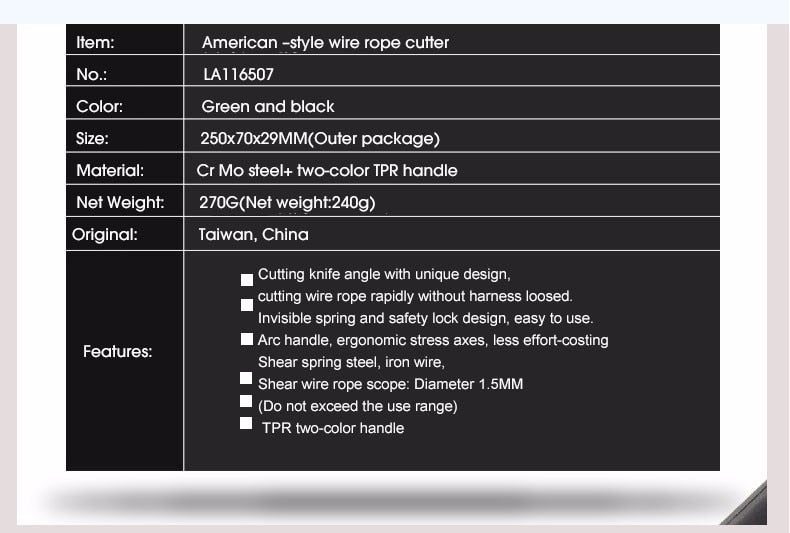 | Item: | American -style wire rope cutter |
|---|---|
| No.: | LA116507 |
| Color: | Green and black |
| Size: | 250x70x29MM(Outer package) |
| Material: | Cr Mo steel+ two-color TPR handle |
| Net Weight: | 270G(Net weight:240g) |
| Original: | Taiwan, China |
| Features: | Cutting knife angle with unique design, cutting wire rope rapidly without harness loosed. Invisible spring and safety lock design, easy to use. Arc handle, ergonomic stress axes, less effort-costing Shear spring steel, iron wire, Shear wire rope scope: Diameter 1.5MM (Do not exceed the use range) TPR two-color handle |